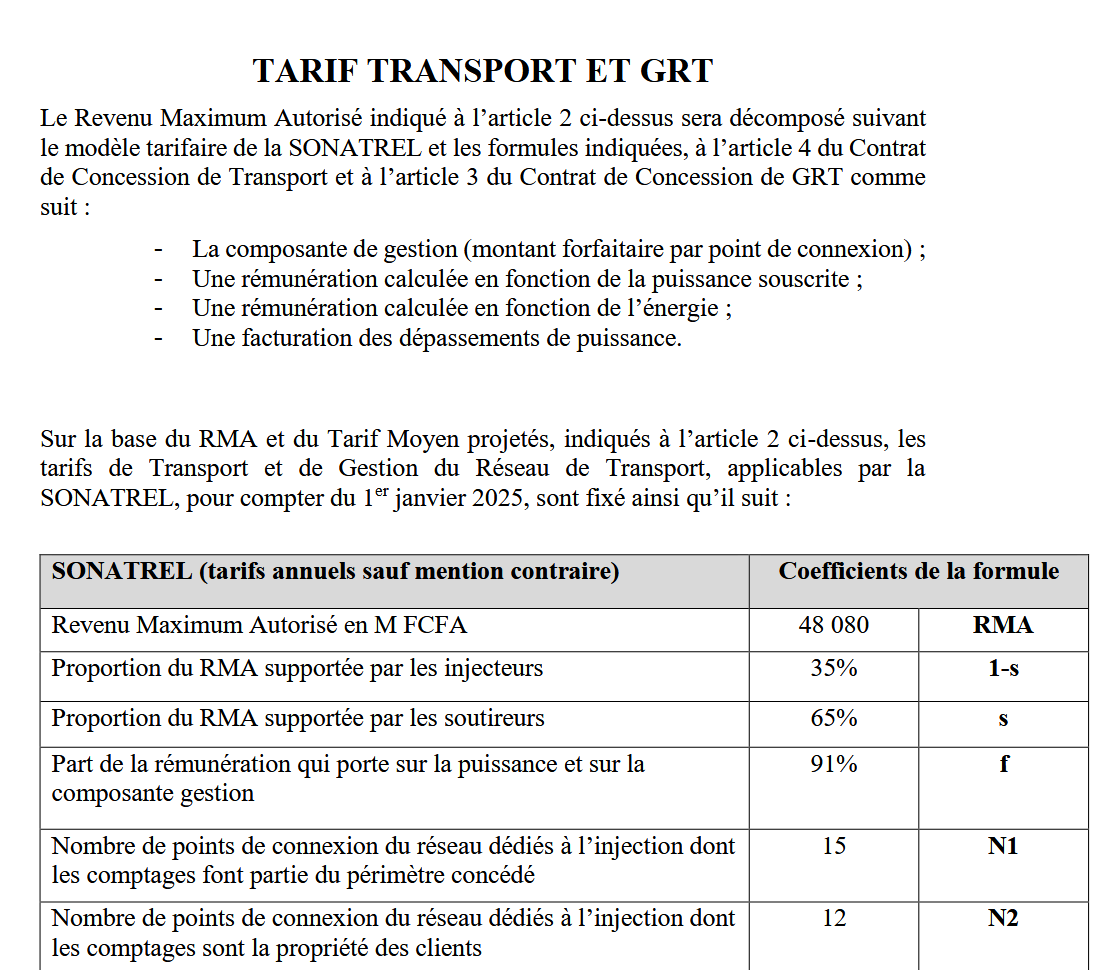 TARIF TRANSPORT ET GRT

Le Revenu Maximum Autorisé indiqué à l'article 2 ci-dessus sera décomposé suivant le modèle tarifaire de la SONATREL et les formules indiquées, à l'article 4 du Contrat de Concession de Transport et à l'article 3 du Contrat de Concession de GRT comme suit :

- La composante de gestion (montant forfaitaire par point de connexion) ;
- Une rémunération calculée en fonction de la puissance souscrite ;
- Une rémunération calculée en fonction de l'énergie ;
- Une facturation des dépassements de puissance.

Sur la base du RMA et du Tarif Moyen projetés, indiqués à l'article 2 ci-dessus, les tarifs de Transport et de Gestion du Réseau de Transport, applicables par la SONATREL, pour compter du 1$^{er}$ janvier 2025, sont fixé ainsi qu'il suit :

| SONATREL (tarifs annuels sauf mention contraire) | Coefficients de la formule | |
|---|---|---|
| Revenu Maximum Autorisé en M FCFA | 48 080 | RMA |
| Proportion du RMA supportée par les injecteurs | 35% | 1-s |
| Proportion du RMA supportée par les soutireurs | 65% | s |
| Part de la rémunération qui porte sur la puissance et sur la composante gestion | 91% | f |
| Nombre de points de connexion du réseau dédiés à l'injection dont les comptages font partie du périmètre concédé | 15 | N1 |
| Nombre de points de connexion du réseau dédiés à l'injection dont les comptages sont la propriété des clients | 12 | N2 |